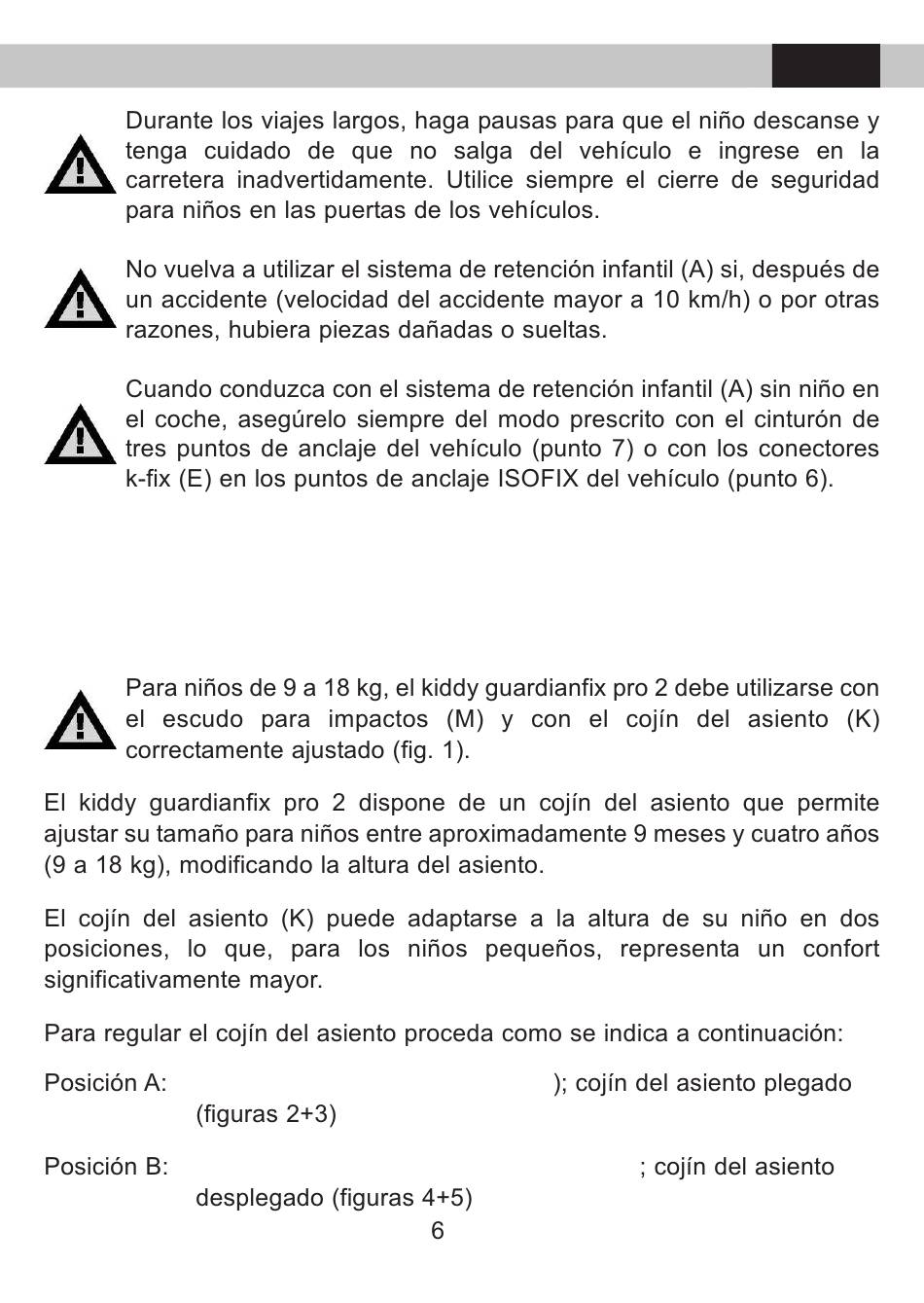 Durante los viajes largos, haga pausas para que el niño descanse y tenga cuidado de que no salga del vehículo e ingrese en la carretera inadvertidamente. Utilice siempre el cierre de seguridad para niños en las puertas de los vehículos.

No vuelva a utilizar el sistema de retención infantil (A) si, después de un accidente (velocidad del accidente mayor a 10 km/h) o por otras razones, hubiera piezas dañadas o sueltas.

Cuando conduzca con el sistema de retención infantil (A) sin niño en el coche, asegúrelo siempre del modo prescrito con el cinturón de tres puntos de anclaje del vehículo (punto 7) o con los conectores k-fix (E) en los puntos de anclaje ISOFIX del vehículo (punto 6).

Para niños de 9 a 18 kg, el kiddy guardianfix pro 2 debe utilizarse con el escudo para impactos (M) y con el cojín del asiento (K) correctamente ajustado (fig. 1).

El kiddy guardianfix pro 2 dispone de un cojín del asiento que permite ajustar su tamaño para niños entre aproximadamente 9 meses y cuatro años (9 a 18 kg), modificando la altura del asiento.

El cojín del asiento (K) puede adaptarse a la altura de su niño en dos posiciones, lo que, para los niños pequeños, representa un confort significativamente mayor.

Para regular el cojín del asiento proceda como se indica a continuación:

Posición A: ); cojín del asiento plegado (figuras 2+3)

Posición B: ; cojín del asiento desplegado (figuras 4+5)

6